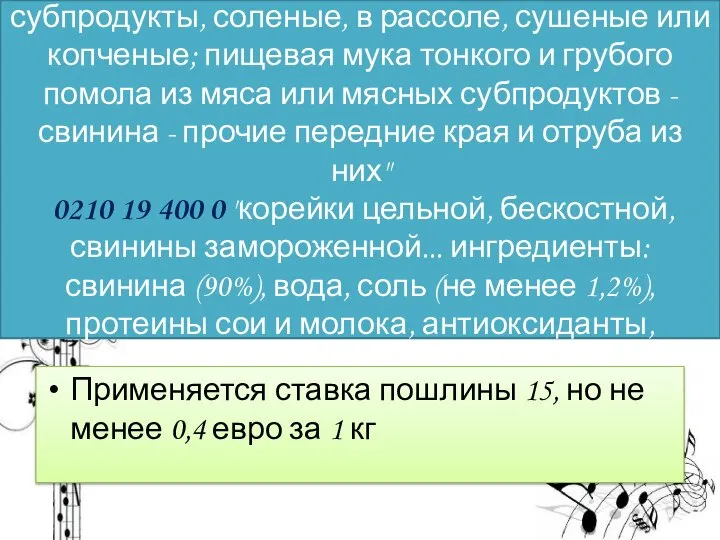 субпродукты, соленые, в рассоле, сушеные или копченые; пищевая мука тонкого и грубого помола из мяса или мясных субпродуктов - свинина - прочие передние края и отруба из них"
0210 19 400 0 "корейки цельной, бескостной, свинины замороженной... ингредиенты: свинина (90%), вода, соль (не менее 1,2%), протеины сои и молока, антиоксиданты,

• Применяется ставка пошлины 15, но не менее 0,4 евро за 1 кг